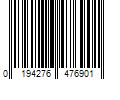 0 194276 476901